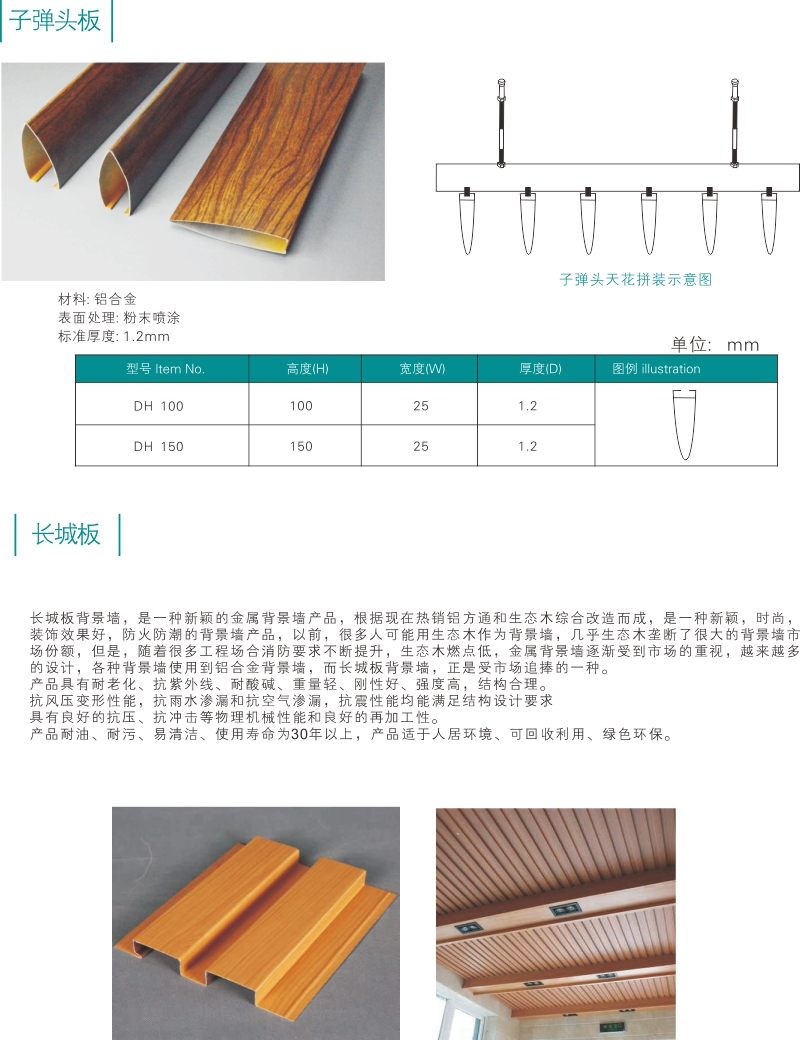 子弹头板

子弹头天花拼装示意图

材料: 铝合金
表面处理: 粉末喷涂
标准厚度: 1.2mm

单位: mm

| 型号 Item No. | 高度(H) | 宽度(W) | 厚度(D) | 图例 illustration |
|---|---|---|---|---|
| DH 100 | 100 | 25 | 1.2 | |
| DH 150 | 150 | 25 | 1.2 | |

长城板

长城板背景墙，是一种新颖的金属背景墙产品，根据现在热销铝方通和生态木综合改造而成，是一种新颖，时尚，装饰效果好，防火防潮的背景墙产品，以前，很多人可能用生态木作为背景墙，几乎生态木垄断了很大的背景墙市场份额，但是，随着很多工程场合消防要求不断提升，生态木燃点低，金属背景墙逐渐受到市场的重视，越来越多的设计，各种背景墙使用到铝合金背景墙，而长城板背景墙，正是受市场追捧的一种。
产品具有耐老化、抗紫外线、耐酸碱、重量轻、刚性好、强度高，结构合理。
抗风压变形性能，抗雨水渗漏和抗空气渗漏，抗震性能均能满足结构设计要求
具有良好的抗压、抗冲击等物理机械性能和良好的再加工性。
产品耐油、耐污、易清洁、使用寿命为30年以上，产品适于人居环境、可回收利用、绿色环保。